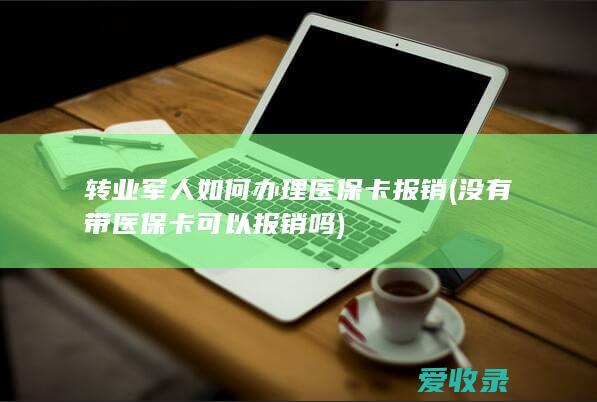 转业军人如何办理医保卡报销(没有带医保卡可以报销吗)

爱收录